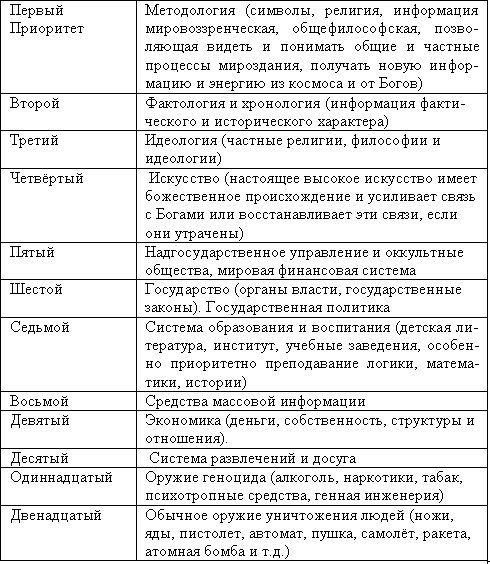 | Первый Приоритет | Методология (символы, религия, информация мировоззренческая, общефилософская, позволяющая видеть и понимать общие и частные процессы мироздания, получать новую информацию и энергию из космоса и от Богов) |
|---|---|
| Второй | Фактология и хронология (информация фактического и исторического характера) |
| Третий | Идеология (частные религии, философии и идеологии) |
| Четвёртый | Искусство (настоящее высокое искусство имеет божественное происхождение и усиливает связь с Богами или восстанавливает эти связи, если они утрачены) |
| Пятый | Надгосударственное управление и оккультные общества, мировая финансовая система |
| Шестой | Государство (органы власти, государственные законы). Государственная политика |
| Седьмой | Система образования и воспитания (детская литература, институт, учебные заведения, особенно приоритетно преподавание логики, математики, истории) |
| Восьмой | Средства массовой информации |
| Девятый | Экономика (деньги, собственность, структуры и отношения). |
| Десятый | Система развлечений и досуга |
| Одиннадцатый | Оружие геноцида (алкоголь, наркотики, табак, психотропные средства, генная инженерия) |
| Двенадцатый | Обычное оружие уничтожения людей (ножи, яды, пистолет, автомат, пушка, самолёт, ракета, атомная бомба и т.д.) |